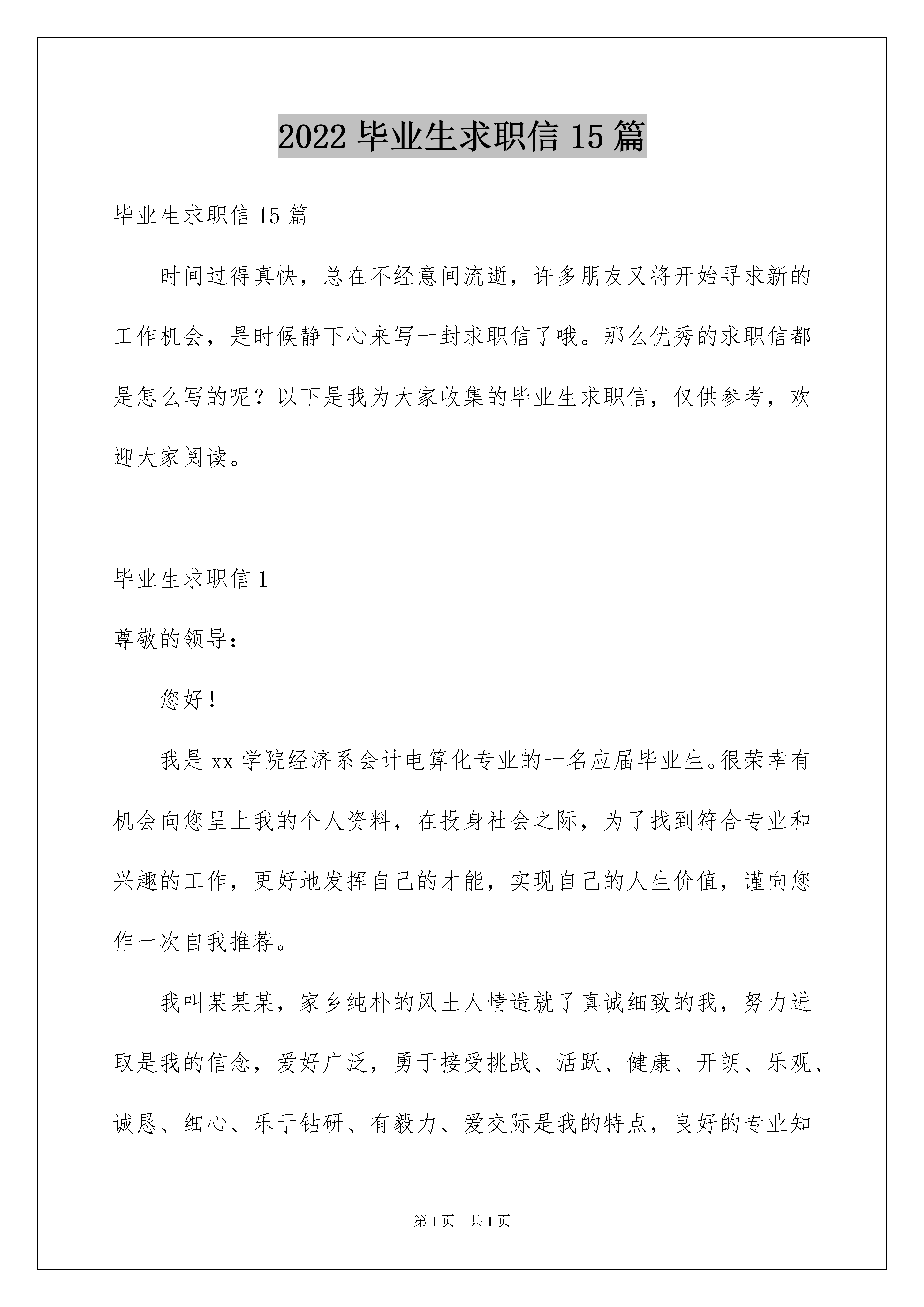 2022 毕业生求职信 15 篇

毕业生求职信 15 篇

时间过得真快，总在不经意间流逝，许多朋友又将开始寻求新的工作机会，是时候静下心来写一封求职信了哦。那么优秀的求职信都是怎么写的呢？以下是我为大家收集的毕业生求职信，仅供参考，欢迎大家阅读。

毕业生求职信 1

尊敬的领导：

您好！

我是 xx 学院经济系会计电算化专业的一名应届毕业生。很荣幸有机会向您呈上我的个人资料，在投身社会之际，为了找到符合专业和兴趣的工作，更好地发挥自己的才能，实现自己的人生价值，谨向您作一次自我推荐。

我叫某某某，家乡纯朴的风土人情造就了真诚细致的我，努力进取是我的信念，爱好广泛，勇于接受挑战、活跃、健康、开朗、乐观、诚恳、细心、乐于钻研、有毅力、爱交际是我的特点，良好的专业知

第 1 页　共 1 页